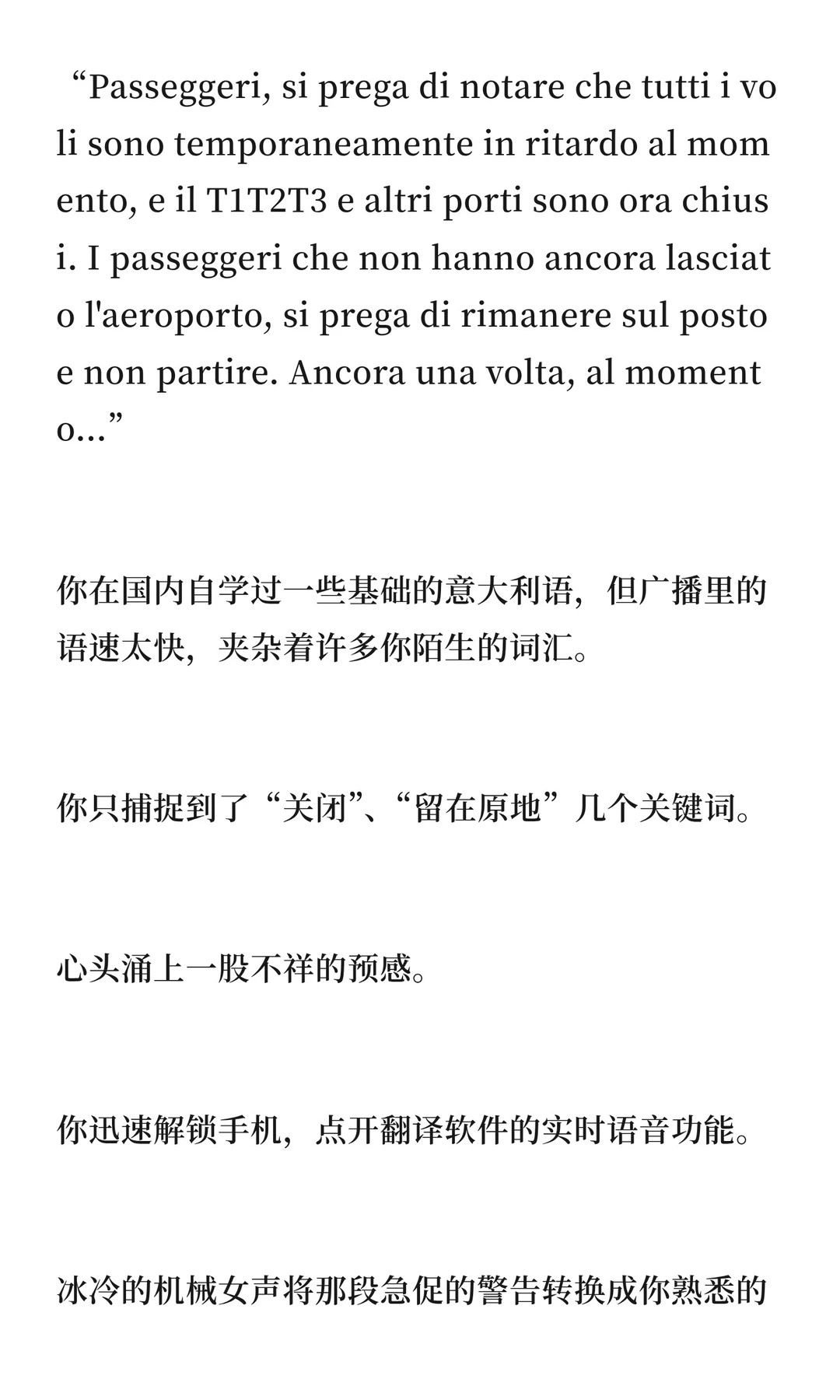 “Passeggeri, si prega di notare che tutti i voli sono temporaneamente in ritardo al momento, e il T1T2T3 e altri porti sono ora chiusi. I passeggeri che non hanno ancora lasciato l'aeroporto, si prega di rimanere sul posto e non partire. Ancora una volta, al momento...”

你在国内自学过一些基础的意大利语，但广播里的语速太快，夹杂着许多你陌生的词汇。

你只捕捉到了“关闭”、“留在原地”几个关键词。

心头涌上一股不祥的预感。

你迅速解锁手机，点开翻译软件的实时语音功能。

冰冷的机械女声将那段急促的警告转换成你熟悉的